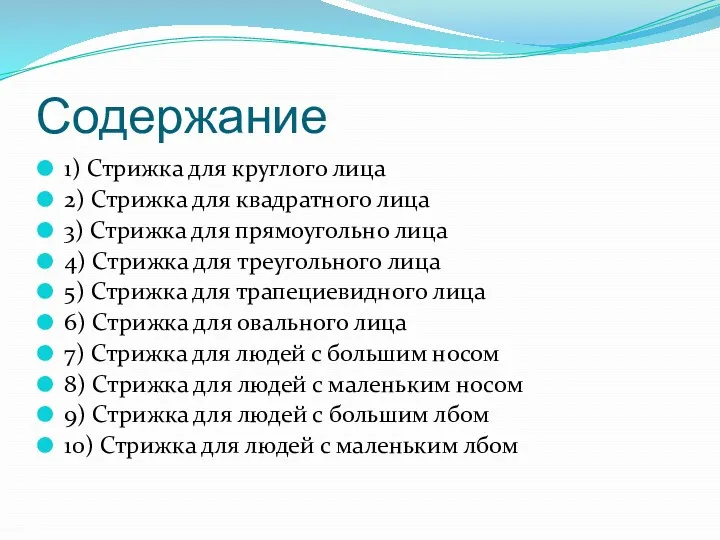 Содержание

1) Стрижка для круглого лица
2) Стрижка для квадратного лица
3) Стрижка для прямоугольно лица
4) Стрижка для треугольного лица
5) Стрижка для трапециевидного лица
6) Стрижка для овального лица
7) Стрижка для людей с большим носом
8) Стрижка для людей с маленьким носом
9) Стрижка для людей с большим лбом
10) Стрижка для людей с маленьким лбом